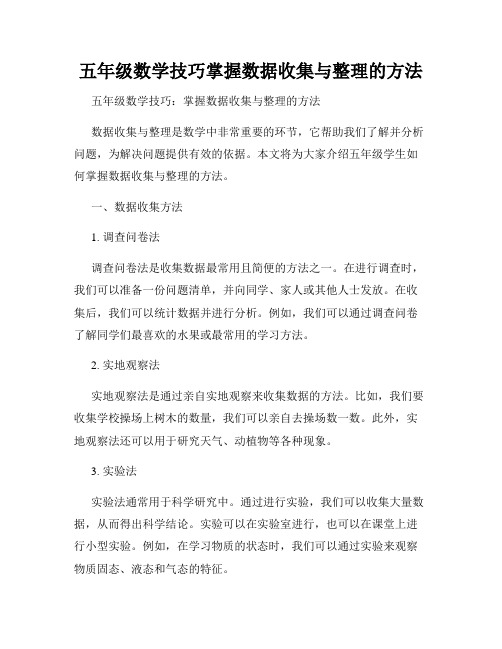 五年级数学技巧掌握数据收集与整理的方法

五年级数学技巧：掌握数据收集与整理的方法

数据收集与整理是数学中非常重要的环节，它帮助我们了解并分析问题，为解决问题提供有效的依据。本文将为大家介绍五年级学生如何掌握数据收集与整理的方法。

一、数据收集方法

1. 调查问卷法

调查问卷法是收集数据最常用且简便的方法之一。在进行调查时，我们可以准备一份问题清单，并向同学、家人或其他人士发放。在收集后，我们可以统计数据并进行分析。例如，我们可以通过调查问卷了解同学们最喜欢的水果或最常用的学习方法。

2. 实地观察法

实地观察法是通过亲自实地观察来收集数据的方法。比如，我们要收集学校操场上树木的数量，我们可以亲自去操场数一数。此外，实地观察法还可以用于研究天气、动植物等各种现象。

3. 实验法

实验法通常用于科学研究中。通过进行实验，我们可以收集大量数据，从而得出科学结论。实验可以在实验室进行，也可以在课堂上进行小型实验。例如，在学习物质的状态时，我们可以通过实验来观察物质固态、液态和气态的特征。